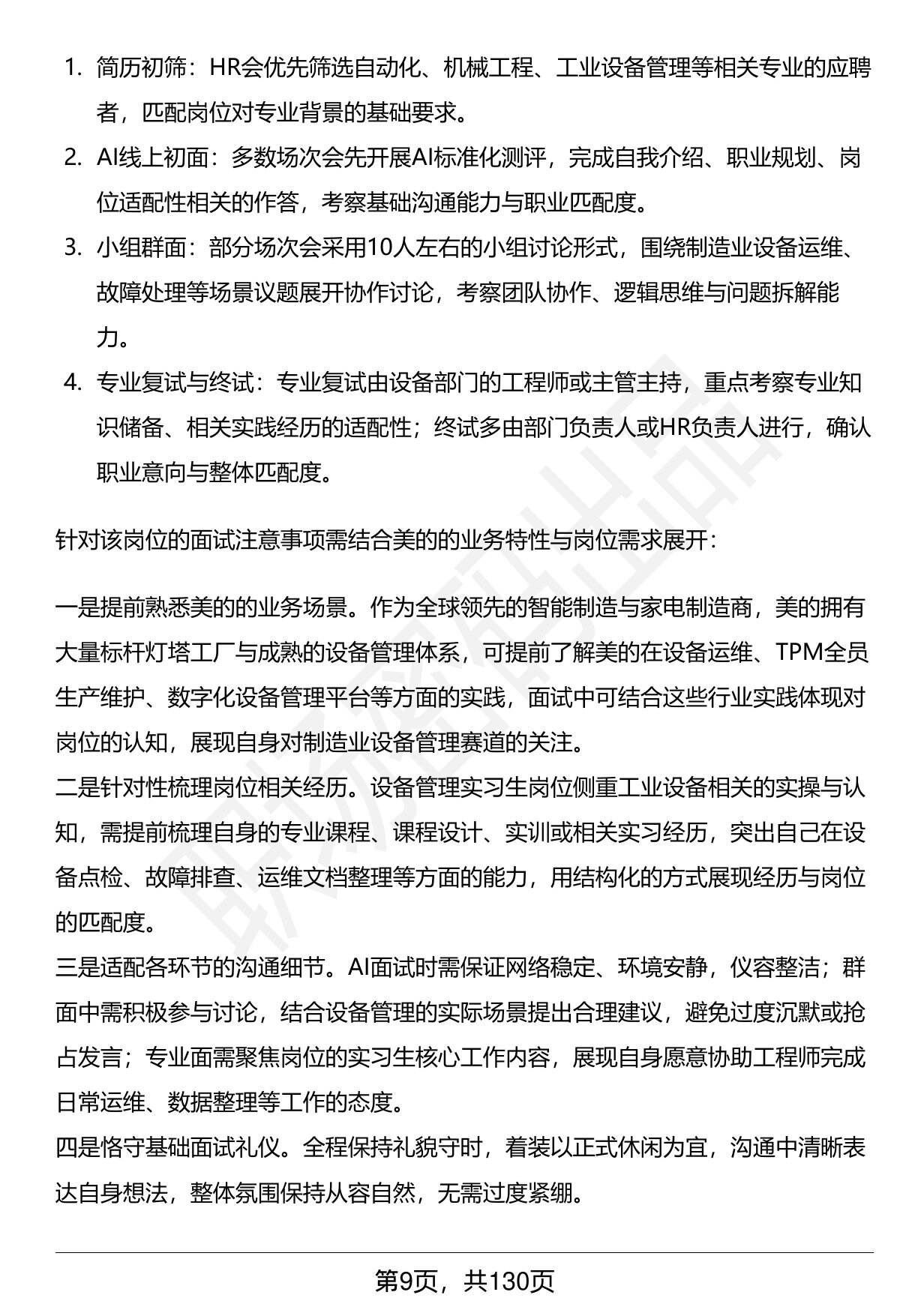 1. 简历初筛：HR会优先筛选自动化、机械工程、工业设备管理等相关专业的应聘者，匹配岗位对专业背景的基础要求。
2. AI线上初面：多数场次会先开展AI标准化测评，完成自我介绍、职业规划、岗位适配性相关的作答，考察基础沟通能力与职业匹配度。
3. 小组群面：部分场次会采用10人左右的小组讨论形式，围绕制造业设备运维、故障处理等场景议题展开协作讨论，考察团队协作、逻辑思维与问题拆解能力。
4. 专业复试与终试：专业复试由设备部门的工程师或主管主持，重点考察专业知识储备、相关实践经历的适配性；终试多由部门负责人或HR负责人进行，确认职业意向与整体匹配度。

针对该岗位的面试注意事项需结合美的的业务特性与岗位需求展开：

一是提前熟悉美的的业务场景。作为全球领先的智能制造与家电制造商，美的拥有大量标杆灯塔工厂与成熟的设备管理体系，可提前了解美的在设备运维、TPM全员生产维护、数字化设备管理平台等方面的实践，面试中可结合这些行业实践体现对岗位的认知，展现自身对制造业设备管理赛道的关注。
二是针对性梳理岗位相关经历。设备管理实习生岗位侧重工业设备相关的实操与认知，需提前梳理自身的专业课程、课程设计、实训或相关实习经历，突出自己在设备点检、故障排查、运维文档整理等方面的能力，用结构化的方式展现经历与岗位的匹配度。
三是适配各环节的沟通细节。AI面试时需保证网络稳定、环境安静，仪容整洁；群面中需积极参与讨论，结合设备管理的实际场景提出合理建议，避免过度沉默或抢占发言；专业面需聚焦岗位的实习生核心工作内容，展现自身愿意协助工程师完成日常运维、数据整理等工作的态度。
四是恪守基础面试礼仪。全程保持礼貌守时，着装以正式休闲为宜，沟通中清晰表达自身想法，整体氛围保持从容自然，无需过度紧绷。

第9页，共130页